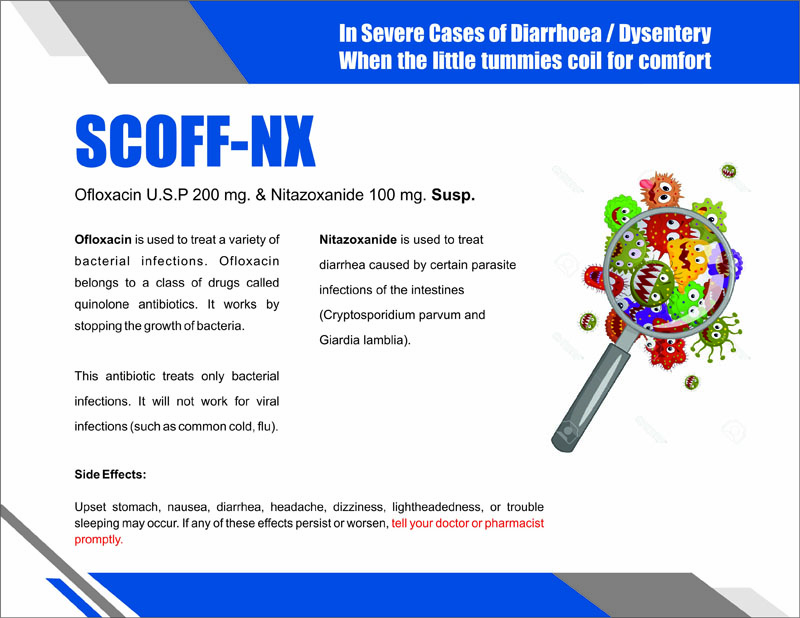 In Severe Cases of Diarrhoea / Dysentery
When the little tummies coil for comfort

SCOFF-NX

Ofloxacin U.S.P 200 mg. & Nitazoxanide 100 mg. Susp.

Ofloxacin is used to treat a variety of bacterial infections. Ofloxacin belongs to a class of drugs called quinolone antibiotics. It works by stopping the growth of bacteria.

This antibiotic treats only bacterial infections. It will not work for viral infections (such as common cold, flu).

Nitazoxanide is used to treat diarrhea caused by certain parasite infections of the intestines (Cryptosporidium parvum and Giardia lamblia).

Side Effects:

Upset stomach, nausea, diarrhea, headache, dizziness, lightheadedness, or trouble sleeping may occur. If any of these effects persist or worsen, tell your doctor or pharmacist promptly.